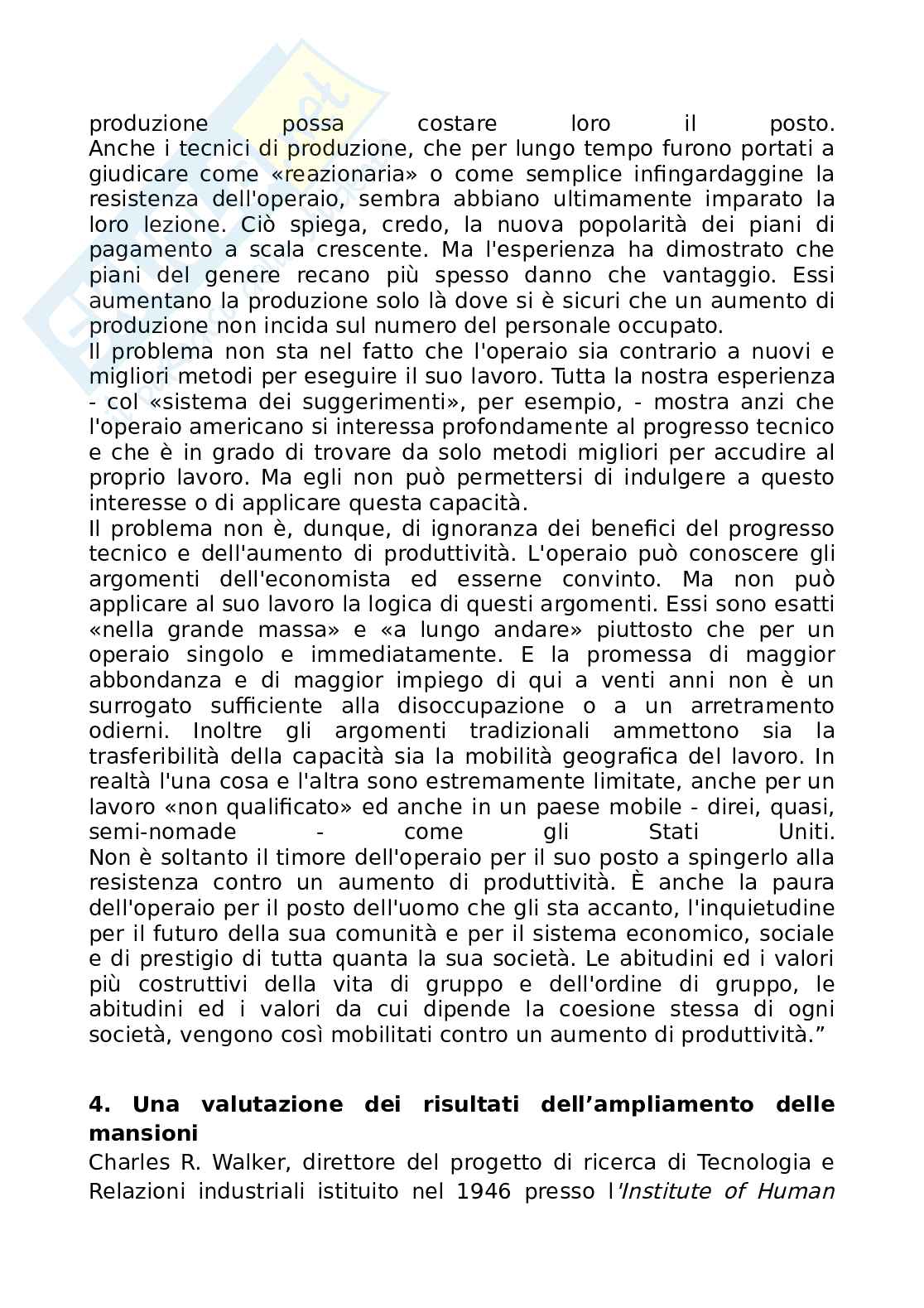 produzione possa costare loro il posto.
Anche i tecnici di produzione, che per lungo tempo furono portati a giudicare come «reazionaria» o come semplice infingardaggine la resistenza dell'operaio, sembra abbiano ultimamente imparato la loro lezione. Ciò spiega, credo, la nuova popolarità dei piani di pagamento a scala crescente. Ma l'esperienza ha dimostrato che piani del genere recano più spesso danno che vantaggio. Essi aumentano la produzione solo là dove si è sicuri che un aumento di produzione non incida sul numero del personale occupato.
Il problema non sta nel fatto che l'operaio sia contrario a nuovi e migliori metodi per eseguire il suo lavoro. Tutta la nostra esperienza - col «sistema dei suggerimenti», per esempio, - mostra anzi che l'operaio americano si interessa profondamente al progresso tecnico e che è in grado di trovare da solo metodi migliori per accudire al proprio lavoro. Ma egli non può permettersi di indulgere a questo interesse o di applicare questa capacità.
Il problema non è, dunque, di ignoranza dei benefici del progresso tecnico e dell'aumento di produttività. L'operaio può conoscere gli argomenti dell'economista ed esserne convinto. Ma non può applicare al suo lavoro la logica di questi argomenti. Essi sono esatti «nella grande massa» e «a lungo andare» piuttosto che per un operaio singolo e immediatamente. E la promessa di maggior abbondanza e di maggior impiego di qui a venti anni non è un surrogato sufficiente alla disoccupazione o a un arretramento odierni. Inoltre gli argomenti tradizionali ammettono sia la trasferibilità della capacità sia la mobilità geografica del lavoro. In realtà l'una cosa e l'altra sono estremamente limitate, anche per un lavoro «non qualificato» ed anche in un paese mobile - direi, quasi, semi-nomade - come gli Stati Uniti.
Non è soltanto il timore dell'operaio per il suo posto a spingerlo alla resistenza contro un aumento di produttività. È anche la paura dell'operaio per il posto dell'uomo che gli sta accanto, l'inquietudine per il futuro della sua comunità e per il sistema economico, sociale e di prestigio di tutta quanta la sua società. Le abitudini ed i valori più costruttivi della vita di gruppo e dell'ordine di gruppo, le abitudini ed i valori da cui dipende la coesione stessa di ogni società, vengono così mobilitati contro un aumento di produttività.”

4. Una valutazione dei risultati dell’ampliamento delle mansioni
Charles R. Walker, direttore del progetto di ricerca di Tecnologia e Relazioni industriali istituito nel 1946 presso l'Institute of Human